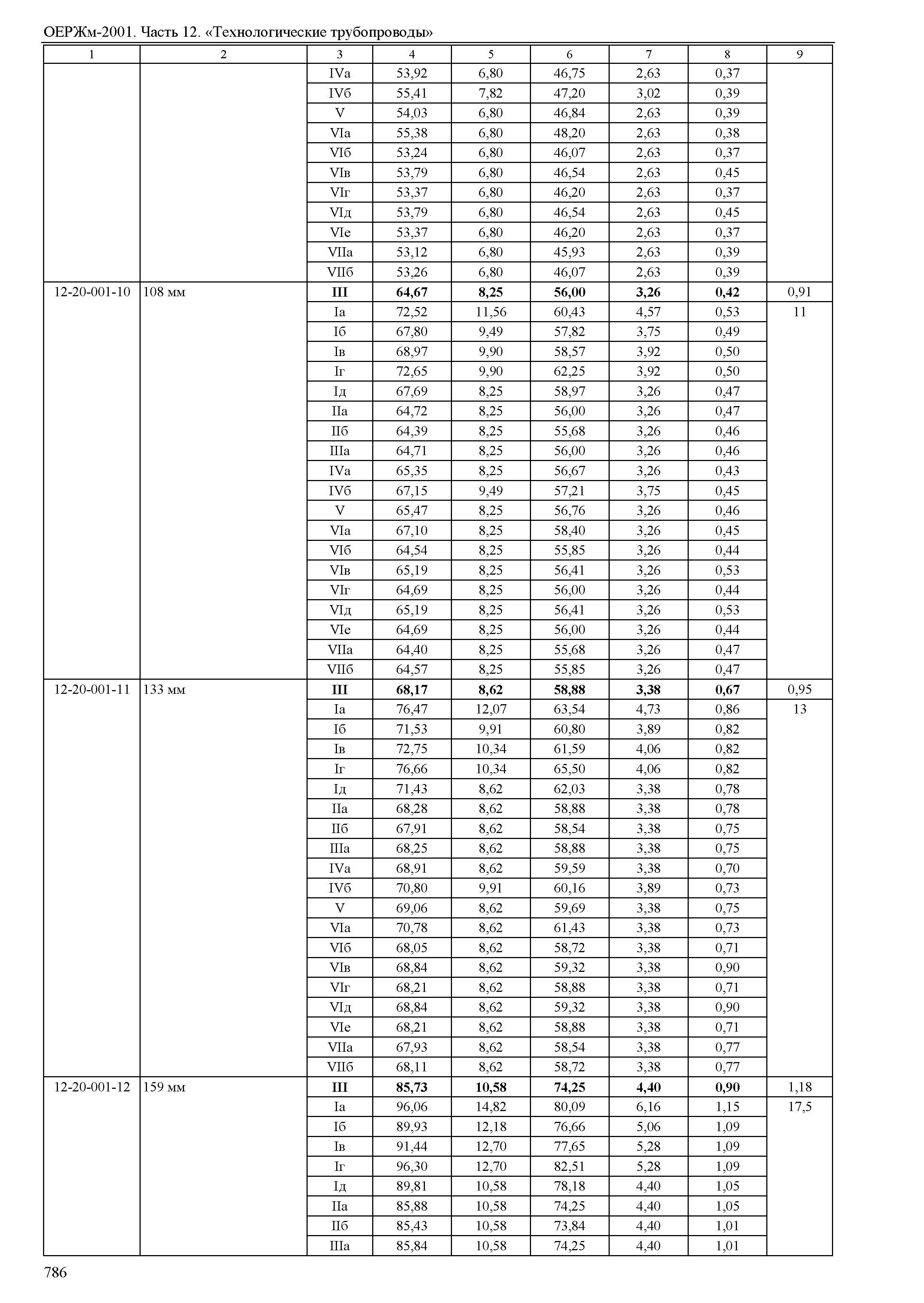 ОЕРЖм-2001. Часть 12. «Технологические трубопроводы»

| 1 | 2 | 3 | 4 | 5 | 6 | 7 | 8 | 9 |
|---|---|---|---|---|---|---|---|---|
| | | IVа | 53,92 | 6,80 | 46,75 | 2,63 | 0,37 | |
| | | IVб | 55,41 | 7,82 | 47,20 | 3,02 | 0,39 | |
| | | V | 54,03 | 6,80 | 46,84 | 2,63 | 0,39 | |
| | | VIа | 55,38 | 6,80 | 48,20 | 2,63 | 0,38 | |
| | | VIб | 53,24 | 6,80 | 46,07 | 2,63 | 0,37 | |
| | | VIв | 53,79 | 6,80 | 46,54 | 2,63 | 0,45 | |
| | | VIг | 53,37 | 6,80 | 46,20 | 2,63 | 0,37 | |
| | | VIд | 53,79 | 6,80 | 46,54 | 2,63 | 0,45 | |
| | | VIе | 53,37 | 6,80 | 46,20 | 2,63 | 0,37 | |
| | | VIIа | 53,12 | 6,80 | 45,93 | 2,63 | 0,39 | |
| | | VIIб | 53,26 | 6,80 | 46,07 | 2,63 | 0,39 | |
| 12-20-001-10 | 108 мм | **III** | **64,67** | **8,25** | **56,00** | **3,26** | **0,42** | 0,91 |
| | | Iа | 72,52 | 11,56 | 60,43 | 4,57 | 0,53 | 11 |
| | | Iб | 67,80 | 9,49 | 57,82 | 3,75 | 0,49 | |
| | | Iв | 68,97 | 9,90 | 58,57 | 3,92 | 0,50 | |
| | | Iг | 72,65 | 9,90 | 62,25 | 3,92 | 0,50 | |
| | | Iд | 67,69 | 8,25 | 58,97 | 3,26 | 0,47 | |
| | | IIа | 64,72 | 8,25 | 56,00 | 3,26 | 0,47 | |
| | | IIб | 64,39 | 8,25 | 55,68 | 3,26 | 0,46 | |
| | | IIIа | 64,71 | 8,25 | 56,00 | 3,26 | 0,46 | |
| | | IVа | 65,35 | 8,25 | 56,67 | 3,26 | 0,43 | |
| | | IVб | 67,15 | 9,49 | 57,21 | 3,75 | 0,45 | |
| | | V | 65,47 | 8,25 | 56,76 | 3,26 | 0,46 | |
| | | VIа | 67,10 | 8,25 | 58,40 | 3,26 | 0,45 | |
| | | VIб | 64,54 | 8,25 | 55,85 | 3,26 | 0,44 | |
| | | VIв | 65,19 | 8,25 | 56,41 | 3,26 | 0,53 | |
| | | VIг | 64,69 | 8,25 | 56,00 | 3,26 | 0,44 | |
| | | VIд | 65,19 | 8,25 | 56,41 | 3,26 | 0,53 | |
| | | VIе | 64,69 | 8,25 | 56,00 | 3,26 | 0,44 | |
| | | VIIа | 64,40 | 8,25 | 55,68 | 3,26 | 0,47 | |
| | | VIIб | 64,57 | 8,25 | 55,85 | 3,26 | 0,47 | |
| 12-20-001-11 | 133 мм | **III** | **68,17** | **8,62** | **58,88** | **3,38** | **0,67** | 0,95 |
| | | Iа | 76,47 | 12,07 | 63,54 | 4,73 | 0,86 | 13 |
| | | Iб | 71,53 | 9,91 | 60,80 | 3,89 | 0,82 | |
| | | Iв | 72,75 | 10,34 | 61,59 | 4,06 | 0,82 | |
| | | Iг | 76,66 | 10,34 | 65,50 | 4,06 | 0,82 | |
| | | Iд | 71,43 | 8,62 | 62,03 | 3,38 | 0,78 | |
| | | IIа | 68,28 | 8,62 | 58,88 | 3,38 | 0,78 | |
| | | IIб | 67,91 | 8,62 | 58,54 | 3,38 | 0,75 | |
| | | IIIа | 68,25 | 8,62 | 58,88 | 3,38 | 0,75 | |
| | | IVа | 68,91 | 8,62 | 59,59 | 3,38 | 0,70 | |
| | | IVб | 70,80 | 9,91 | 60,16 | 3,89 | 0,73 | |
| | | V | 69,06 | 8,62 | 59,69 | 3,38 | 0,75 | |
| | | VIа | 70,78 | 8,62 | 61,43 | 3,38 | 0,73 | |
| | | VIб | 68,05 | 8,62 | 58,72 | 3,38 | 0,71 | |
| | | VIв | 68,84 | 8,62 | 59,32 | 3,38 | 0,90 | |
| | | VIг | 68,21 | 8,62 | 58,88 | 3,38 | 0,71 | |
| | | VIд | 68,84 | 8,62 | 59,32 | 3,38 | 0,90 | |
| | | VIе | 68,21 | 8,62 | 58,88 | 3,38 | 0,71 | |
| | | VIIа | 67,93 | 8,62 | 58,54 | 3,38 | 0,77 | |
| | | VIIб | 68,11 | 8,62 | 58,72 | 3,38 | 0,77 | |
| 12-20-001-12 | 159 мм | **III** | **85,73** | **10,58** | **74,25** | **4,40** | **0,90** | 1,18 |
| | | Iа | 96,06 | 14,82 | 80,09 | 6,16 | 1,15 | 17,5 |
| | | Iб | 89,93 | 12,18 | 76,66 | 5,06 | 1,09 | |
| | | Iв | 91,44 | 12,70 | 77,65 | 5,28 | 1,09 | |
| | | Iг | 96,30 | 12,70 | 82,51 | 5,28 | 1,09 | |
| | | Iд | 89,81 | 10,58 | 78,18 | 4,40 | 1,05 | |
| | | IIа | 85,88 | 10,58 | 74,25 | 4,40 | 1,05 | |
| | | IIб | 85,43 | 10,58 | 73,84 | 4,40 | 1,01 | |
| | | IIIа | 85,84 | 10,58 | 74,25 | 4,40 | 1,01 | |

786